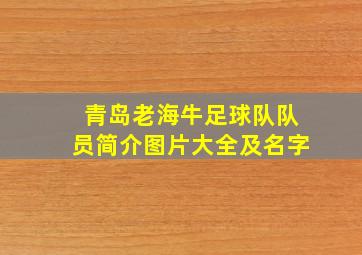 青岛老海牛足球队队员简介图片大全及名字